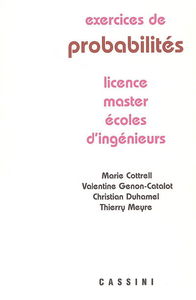 exercices de
probabilités

licence
master
écoles
d'ingénieurs

Marie Cottrell
Valentine Genon-Catalot
Christian Duhamel
Thierry Meyre

CASSINI